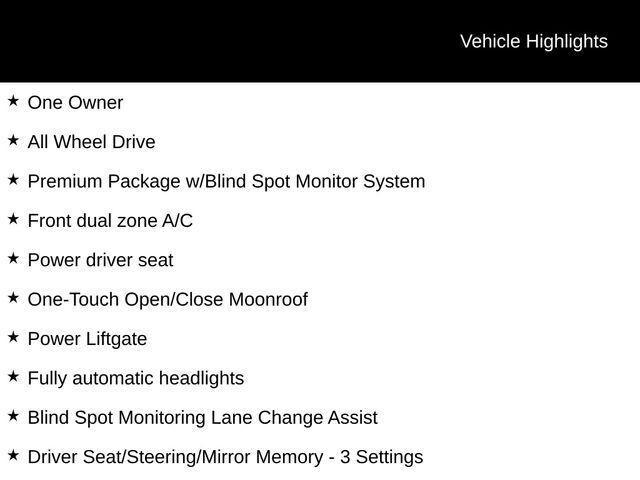 Vehicle Highlights

★ One Owner

★ All Wheel Drive

★ Premium Package w/Blind Spot Monitor System

★ Front dual zone A/C

★ Power driver seat

★ One-Touch Open/Close Moonroof

★ Power Liftgate

★ Fully automatic headlights

★ Blind Spot Monitoring Lane Change Assist

★ Driver Seat/Steering/Mirror Memory - 3 Settings